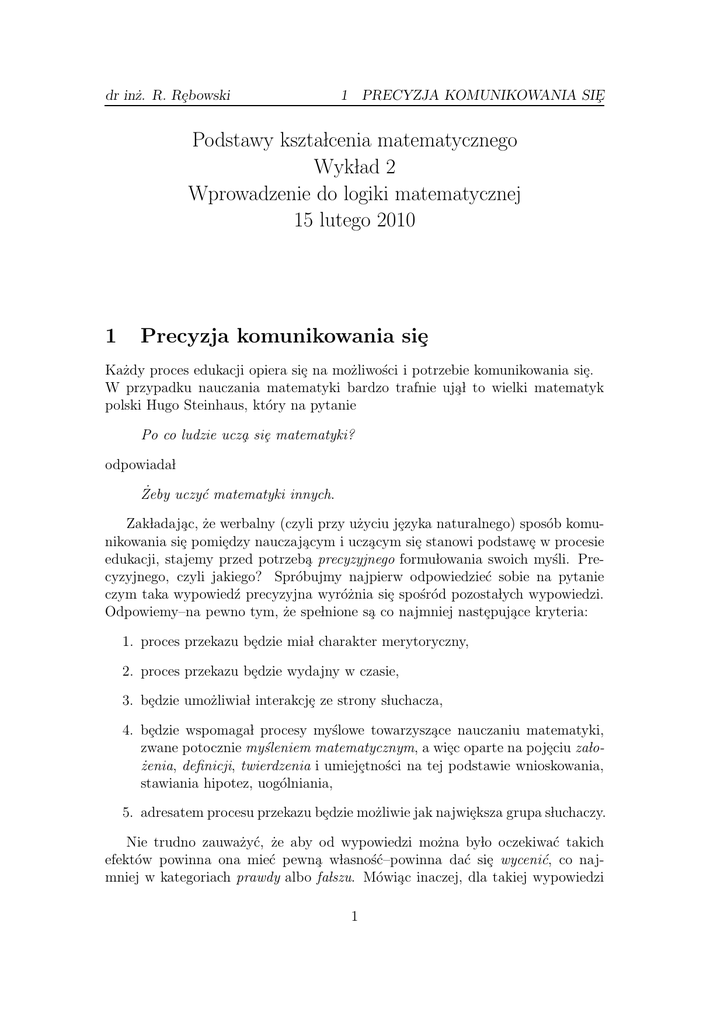 dr inż. R. Rębowski 1 PRECYZJA KOMUNIKOWANIA SIĘ

Podstawy kształcenia matematycznego
Wykład 2
Wprowadzenie do logiki matematycznej
15 lutego 2010

1 Precyzja komunikowania się

Każdy proces edukacji opiera się na możliwości i potrzebie komunikowania się. W przypadku nauczania matematyki bardzo trafnie ujął to wielki matematyk polski Hugo Steinhaus, który na pytanie

Po co ludzie uczą się matematyki?

odpowiadał

Żeby uczyć matematyki innych.

Zakładając, że werbalny (czyli przy użyciu języka naturalnego) sposób komunikowania się pomiędzy nauczającym i uczącym się stanowi podstawę w procesie edukacji, stajemy przed potrzebą precyzyjnego formułowania swoich myśli. Precyzyjnego, czyli jakiego? Spróbujmy najpierw odpowiedzieć sobie na pytanie czym taka wypowiedź precyzyjna wyróżnia się spośród pozostałych wypowiedzi. Odpowiemy–na pewno tym, że spełnione są co najmniej następujące kryteria:

1. proces przekazu będzie miał charakter merytoryczny,

2. proces przekazu będzie wydajny w czasie,

3. będzie umożliwiał interakcję ze strony słuchacza,

4. będzie wspomagał procesy myślowe towarzyszące nauczaniu matematyki, zwane potocznie myśleniem matematycznym, a więc oparte na pojęciu założenia, definicji, twierdzenia i umiejętności na tej podstawie wnioskowania, stawiania hipotez, uogólniania,

5. adresatem procesu przekazu będzie możliwie jak największa grupa słuchaczy.

Nie trudno zauważyć, że aby od wypowiedzi można było oczekiwać takich efektów powinna ona mieć pewną własność–powinna dać się wycenić, co najmniej w kategoriach prawdy albo fałszu. Mówiąc inaczej, dla takiej wypowiedzi

1